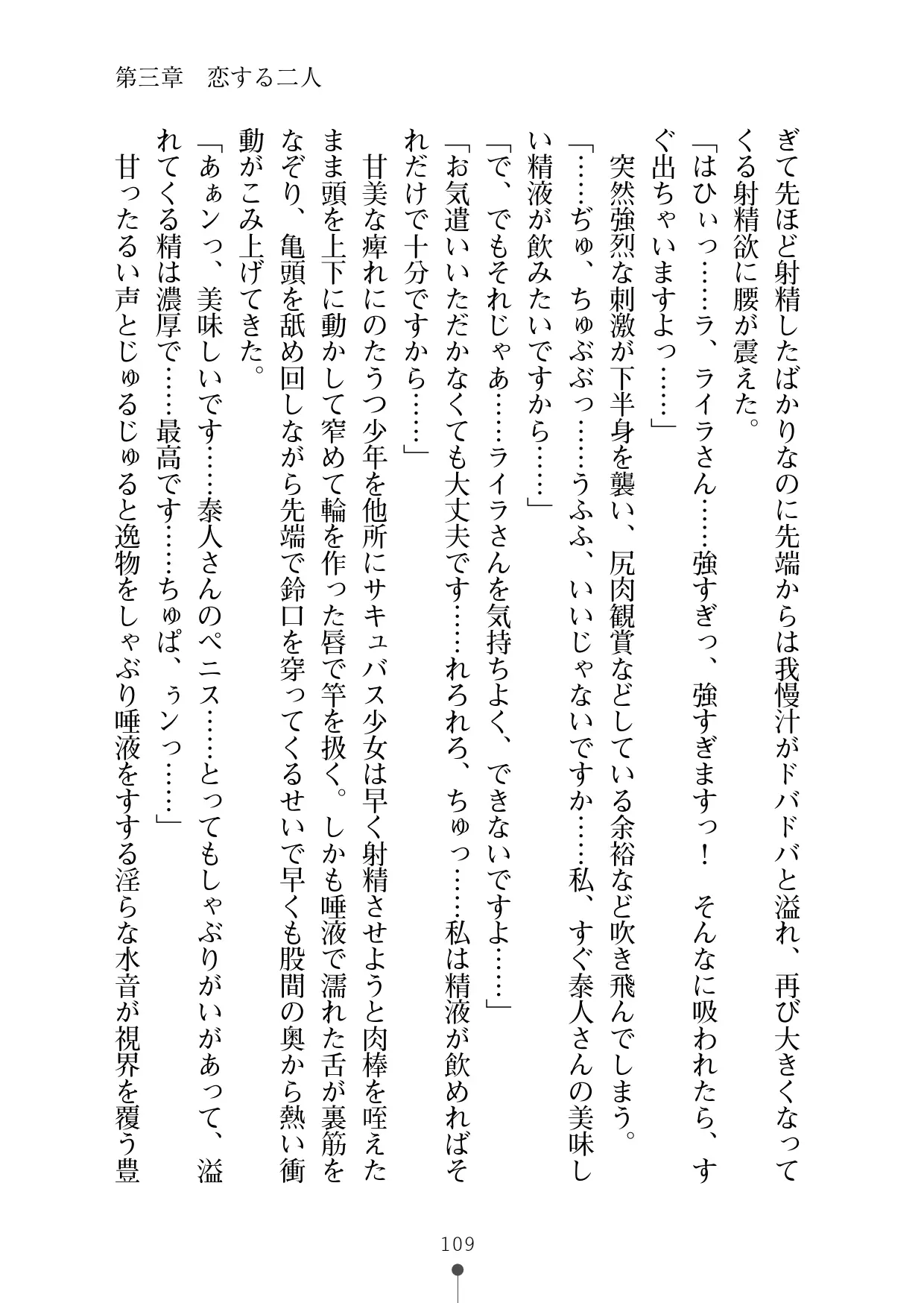 第三章　恋する二人

ぎて先ほど射精したばかりなのに先端からは我慢汁がドバドバと溢れ、再び大きくなってくる射精欲に腰が震えた。
「はひぃっ……ラ、ライラさん……強すぎっ、強すぎますっ！　そんなに吸われたら、すぐ出ちゃいますよっ……」
突然強烈な刺激が下半身を襲い、尻肉観賞などしている余裕など吹き飛んでしまう。
「……ぢゅ、ちゅぶぶっ……うふふ、いいじゃないですか……私、すぐ泰人さんの美味しい精液が飲みたいですから……」
「で、でもそれじゃあ……ライラさんを気持ちよく、できないですよ……」
「お気遣いいただかなくても大丈夫です……れろれろ、ちゅっ……私は精液が飲めればそれだけで十分ですから……」
甘美な痺れにのたうつ少年を他所にサキュバス少女は早く射精させようと肉棒を咥えたまま頭を上下に動かして窄めて輪を作った唇で竿を扱く。しかも唾液で濡れた舌が裏筋をなぞり、亀頭を舐め回しながら先端で鈴口を穿ってくるせいで早くも股間の奥から熱い衝動がこみ上げてきた。
「あぁンっ、美味しいです……泰人さんのペニス……とってもしゃぶりがいがあって、溢れてくる精は濃厚で……最高です……ちゅぱ、ぅンっ……」
甘ったるい声とじゅるじゅると逸物をしゃぶり唾液をすする淫らな水音が視界を覆う豊

109